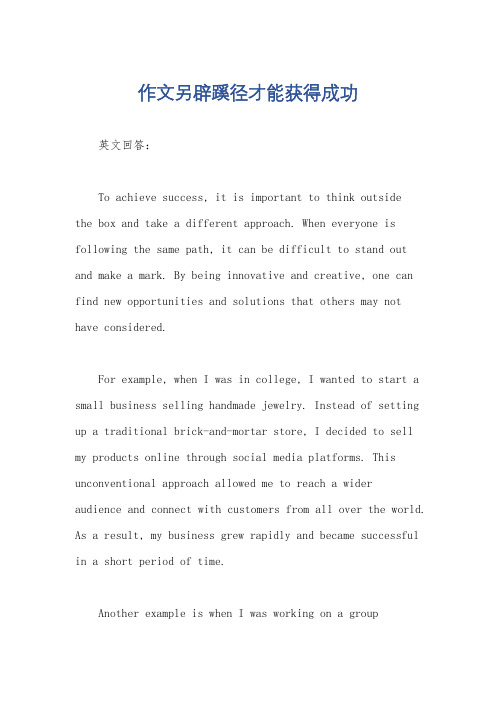 作文另辟蹊径才能获得成功

英文回答：

To achieve success, it is important to think outside the box and take a different approach. When everyone is following the same path, it can be difficult to stand out and make a mark. By being innovative and creative, one can find new opportunities and solutions that others may not have considered.

For example, when I was in college, I wanted to start a small business selling handmade jewelry. Instead of setting up a traditional brick-and-mortar store, I decided to sell my products online through social media platforms. This unconventional approach allowed me to reach a wider audience and connect with customers from all over the world. As a result, my business grew rapidly and became successful in a short period of time.

Another example is when I was working on a group